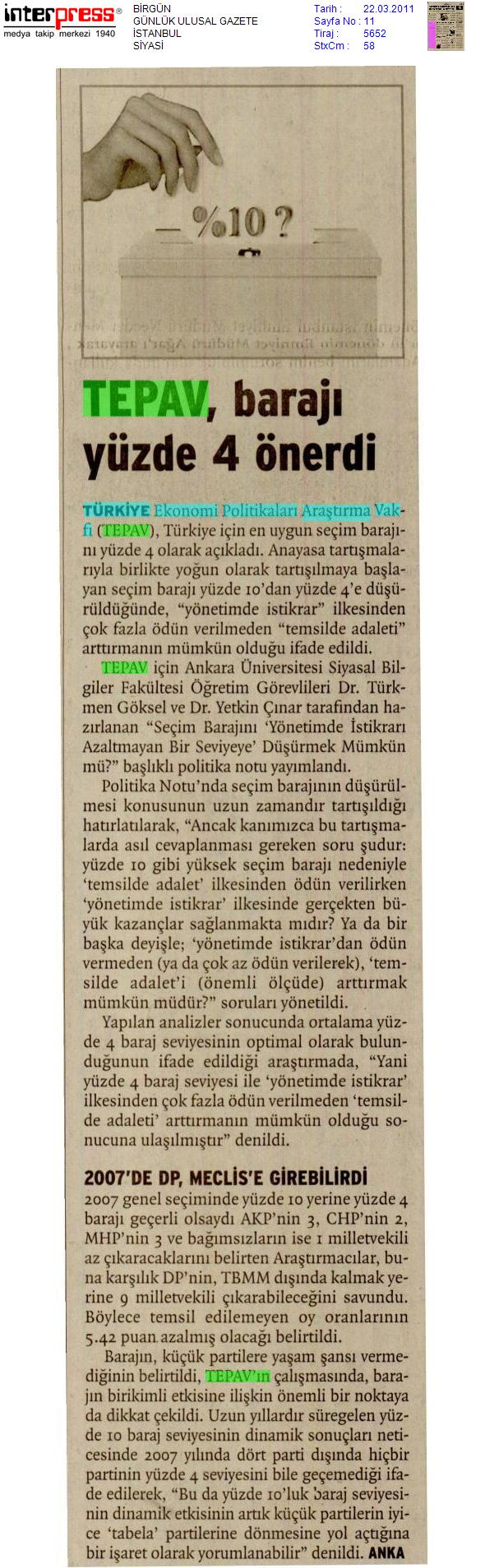 interpress®
medya takip merkezi 1940

BİRGÜN
GÜNLÜK ULUSAL GAZETE
İSTANBUL
SİYASİ

Tarih : 22.03.2011
Sayfa No : 11
Tiraj : 5652
StxCm : 58

- %10 ?

TEPAV, barajı yüzde 4 önerdi

TÜRKİYE Ekonomi Politikaları Araştırma Vakfı (TEPAV), Türkiye için en uygun seçim barajını yüzde 4 olarak açıkladı. Anayasa tartışmalarıyla birlikte yoğun olarak tartışılmaya başlayan seçim barajı yüzde 10'dan yüzde 4'e düşürüldüğünde, "yönetimde istikrar" ilkesinden çok fazla ödün verilmeden "temsilde adaleti" arttırmanın mümkün olduğu ifade edildi.

TEPAV için Ankara Üniversitesi Siyasal Bilgiler Fakültesi Öğretim Görevlileri Dr. Türkmen Göksel ve Dr. Yetkin Çınar tarafından hazırlanan "Seçim Barajını 'Yönetimde İstikrarı Azaltmayan Bir Seviyeye' Düşürmek Mümkün mü?" başlıklı politika notu yayımlandı.

Politika Notu'nda seçim barajının düşürülmesi konusunun uzun zamandır tartışıldığı hatırlatılarak, "Ancak kanımızca bu tartışmalarda asıl cevaplanması gereken soru şudur: yüzde 10 gibi yüksek seçim barajı nedeniyle 'temsilde adalet' ilkesinden ödün verilirken 'yönetimde istikrar' ilkesinde gerçekten büyük kazançlar sağlanmakta mıdır? Ya da bir başka deyişle; 'yönetimde istikrar'dan ödün vermeden (ya da çok az ödün verilerek), 'temsilde adalet'i (önemli ölçüde) arttırmak mümkün müdür?" soruları yönetildi.

Yapılan analizler sonucunda ortalama yüzde 4 baraj seviyesinin optimal olarak bulunduğunun ifade edildiği araştırmada, "Yani yüzde 4 baraj seviyesi ile 'yönetimde istikrar' ilkesinden çok fazla ödün verilmeden 'temsilde adaleti' arttırmanın mümkün olduğu sonucuna ulaşılmıştır" denildi.

2007'DE DP, MECLİS'E GİREBİLİRDİ

2007 genel seçiminde yüzde 10 yerine yüzde 4 barajı geçerli olsaydı AKP'nin 3, CHP'nin 2, MHP'nin 3 ve bağımsızların ise 1 milletvekili az çıkaracaklarını belirten Araştırmacılar, buna karşılık DP'nin, TBMM dışında kalmak yerine 9 milletvekili çıkarabileceğini savundu. Böylece temsil edilemeyen oy oranlarının 5.42 puan azalmış olacağı belirtildi.

Barajın, küçük partilere yaşam şansı vermediğinin belirtildi, TEPAV'ın çalışmasında, barajın birikimli etkisine ilişkin önemli bir noktaya da dikkat çekildi. Uzun yıllardır süregelen yüzde 10 baraj seviyesinin dinamik sonuçları neticesinde 2007 yılında dört parti dışında hiçbir partinin yüzde 4 seviyesini bile geçemediği ifade edilerek, "Bu da yüzde 10'luk baraj seviyesinin dinamik etkisinin artık küçük partilerin iyice 'tabela' partilerine dönmesine yol açtığına bir işaret olarak yorumlanabilir" denildi. ANKA